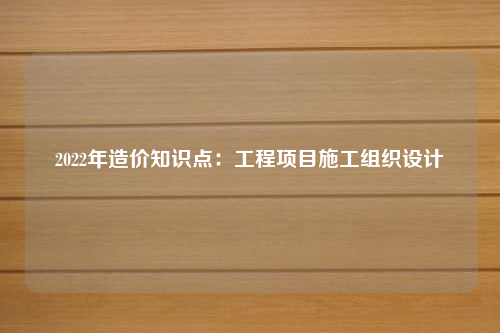 2022年造价知识点：工程项目施工组织设计